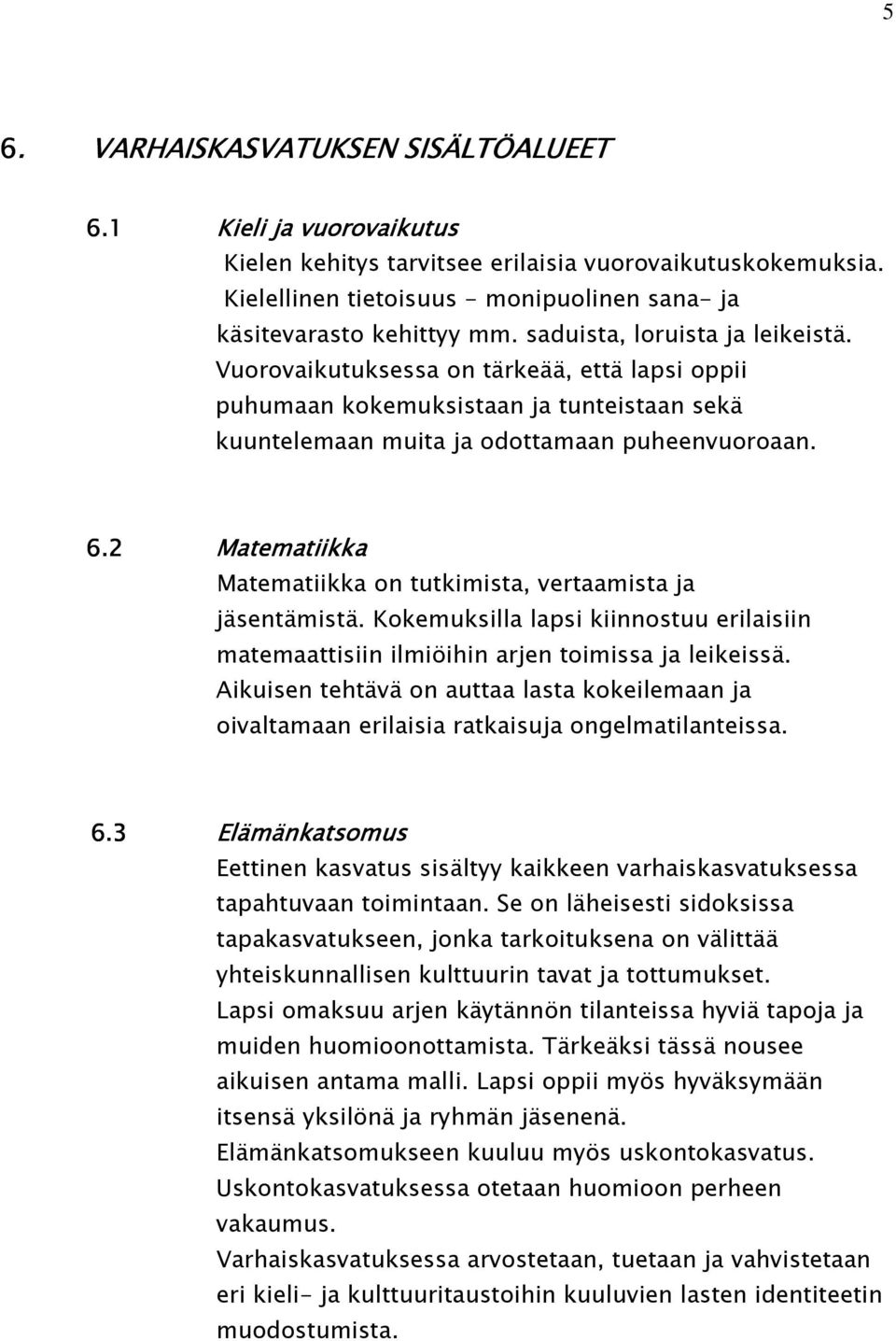 5

6. VARHAISKASVATUKSEN SISÄLTÖALUEET

6.1 Kieli ja vuorovaikutus
Kielen kehitys tarvitsee erilaisia vuorovaikutuskokemuksia. Kielellinen tietoisuus - monipuolinen sana- ja käsitevarasto kehittyy mm. saduista, loruista ja leikeistä. Vuorovaikutuksessa on tärkeää, että lapsi oppii puhumaan kokemuksistaan ja tunteistaan sekä kuuntelemaan muita ja odottamaan puheenvuoroaan.

6.2 Matematiikka
Matematiikka on tutkimista, vertaamista ja jäsentämistä. Kokemuksilla lapsi kiinnostuu erilaisiin matemaattisiin ilmiöihin arjen toimissa ja leikeissä. Aikuisen tehtävä on auttaa lasta kokeilemaan ja oivaltamaan erilaisia ratkaisuja ongelmatilanteissa.

6.3 Elämänkatsomus
Eettinen kasvatus sisältyy kaikkeen varhaiskasvatuksessa tapahtuvaan toimintaan. Se on läheisesti sidoksissa tapakasvatukseen, jonka tarkoituksena on välittää yhteiskunnallisen kulttuurin tavat ja tottumukset.
Lapsi omaksuu arjen käytännön tilanteissa hyviä tapoja ja muiden huomioonottamista. Tärkeäksi tässä nousee aikuisen antama malli. Lapsi oppii myös hyväksymään itsensä yksilönä ja ryhmän jäsenenä.
Elämänkatsomukseen kuuluu myös uskontokasvatus. Uskontokasvatuksessa otetaan huomioon perheen vakaumus.
Varhaiskasvatuksessa arvostetaan, tuetaan ja vahvistetaan eri kieli- ja kulttuuritaustoihin kuuluvien lasten identiteetin muodostumista.